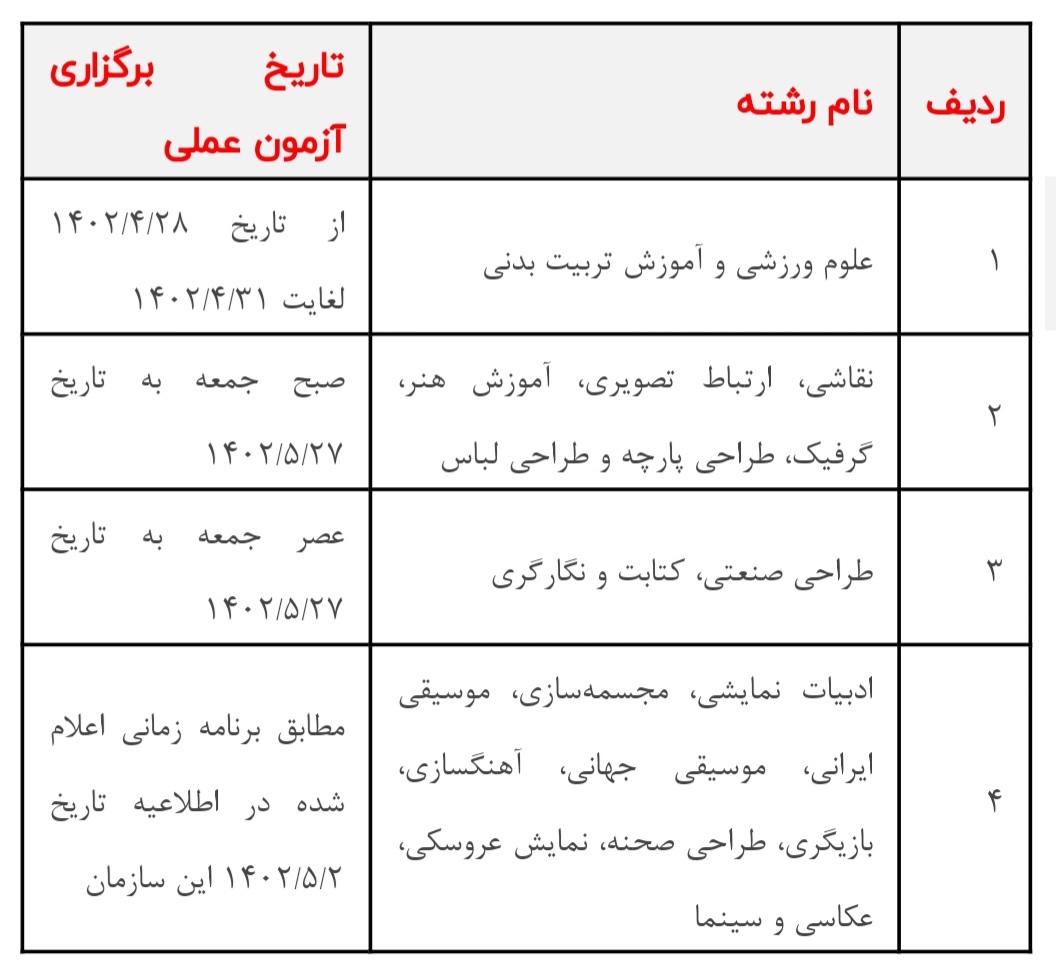 | ردیف | نام رشته | تاریخ برگزاری آزمون عملی |
|---|---|---|
| ۱ | علوم ورزشی و آموزش تربیت بدنی | از تاریخ ۱۴۰۲/۴/۲۸ لغایت ۱۴۰۲/۴/۳۱ |
| ۲ | نقاشی، ارتباط تصویری، آموزش هنر، گرفیک، طراحی پارچه و طراحی لباس | صبح جمعه به تاریخ ۱۴۰۲/۵/۲۷ |
| ۳ | طراحی صنعتی، کتابت و نگارگری | عصر جمعه به تاریخ ۱۴۰۲/۵/۲۷ |
| ۴ | ادبیات نمایشی، مجسمه‌سازی، موسیقی ایرانی، موسیقی جهانی، آهنگسازی، بازیگری، طراحی صحنه، نمایش عروسکی، عکاسی و سینما | مطابق برنامه زمانی اعلام شده در اطلاعیه تاریخ ۱۴۰۲/۵/۲ این سازمان |